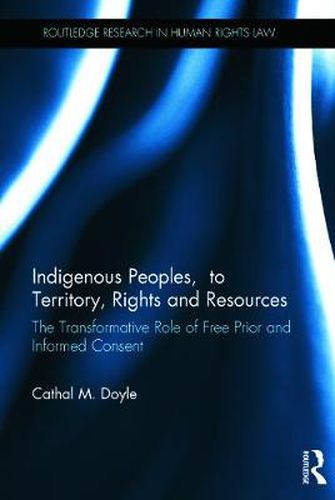 ROUTLEDGE RESEARCH IN HUMAN RIGHTS LAW

Indigenous Peoples, to Territory, Rights and Resources

The Transformative Role of Free Prior and Informed Consent

Cathal M. Doyle

ROUTLEDGE